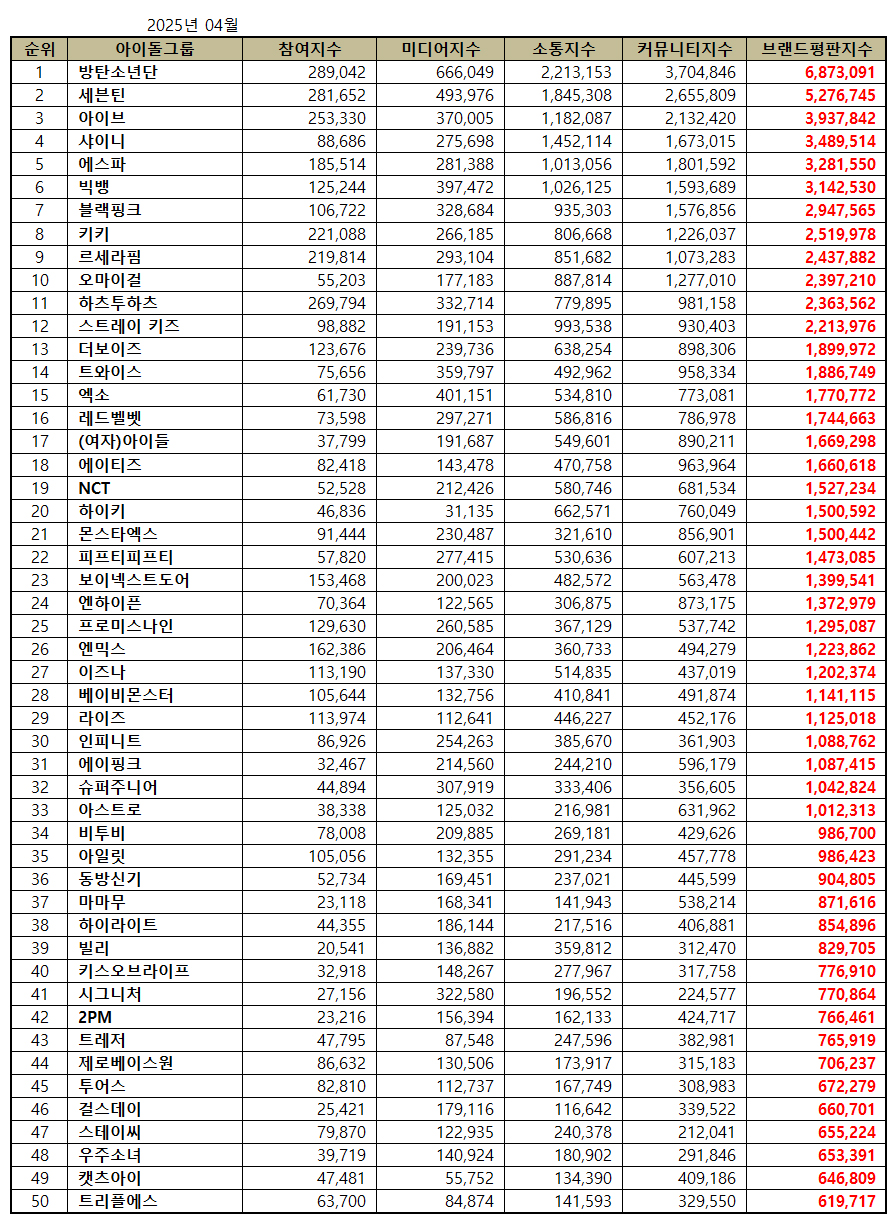 2025년 04월

| 순위 | 아이돌그룹 | 참여지수 | 미디어지수 | 소통지수 | 커뮤니티지수 | 브랜드평판지수 |
|---|---|---|---|---|---|---|
| 1 | 방탄소년단 | 289,042 | 666,049 | 2,213,153 | 3,704,846 | 6,873,091 |
| 2 | 세븐틴 | 281,652 | 493,976 | 1,845,308 | 2,655,809 | 5,276,745 |
| 3 | 아이브 | 253,330 | 370,005 | 1,182,087 | 2,132,420 | 3,937,842 |
| 4 | 샤이니 | 88,686 | 275,698 | 1,452,114 | 1,673,015 | 3,489,514 |
| 5 | 에스파 | 185,514 | 281,388 | 1,013,056 | 1,801,592 | 3,281,550 |
| 6 | 빅뱅 | 125,244 | 397,472 | 1,026,125 | 1,593,689 | 3,142,530 |
| 7 | 블랙핑크 | 106,722 | 328,684 | 935,303 | 1,576,856 | 2,947,565 |
| 8 | 키키 | 221,088 | 266,185 | 806,668 | 1,226,037 | 2,519,978 |
| 9 | 르세라핌 | 219,814 | 293,104 | 851,682 | 1,073,283 | 2,437,882 |
| 10 | 오마이걸 | 55,203 | 177,183 | 887,814 | 1,277,010 | 2,397,210 |
| 11 | 하츠투하츠 | 269,794 | 332,714 | 779,895 | 981,158 | 2,363,562 |
| 12 | 스트레이 키즈 | 98,882 | 191,153 | 993,538 | 930,403 | 2,213,976 |
| 13 | 더보이즈 | 123,676 | 239,736 | 638,254 | 898,306 | 1,899,972 |
| 14 | 트와이스 | 75,656 | 359,797 | 492,962 | 958,334 | 1,886,749 |
| 15 | 엑소 | 61,730 | 401,151 | 534,810 | 773,081 | 1,770,772 |
| 16 | 레드벨벳 | 73,598 | 297,271 | 586,816 | 786,978 | 1,744,663 |
| 17 | (여자)아이들 | 37,799 | 191,687 | 549,601 | 890,211 | 1,669,298 |
| 18 | 에이티즈 | 82,418 | 143,478 | 470,758 | 963,964 | 1,660,618 |
| 19 | NCT | 52,528 | 212,426 | 580,746 | 681,534 | 1,527,234 |
| 20 | 하이키 | 46,836 | 31,135 | 662,571 | 760,049 | 1,500,592 |
| 21 | 몬스타엑스 | 91,444 | 230,487 | 321,610 | 856,901 | 1,500,442 |
| 22 | 피프티피프티 | 57,820 | 277,415 | 530,636 | 607,213 | 1,473,085 |
| 23 | 보이넥스트도어 | 153,468 | 200,023 | 482,572 | 563,478 | 1,399,541 |
| 24 | 엔하이픈 | 70,364 | 122,565 | 306,875 | 873,175 | 1,372,979 |
| 25 | 프로미스나인 | 129,630 | 260,585 | 367,129 | 537,742 | 1,295,087 |
| 26 | 엔믹스 | 162,386 | 206,464 | 360,733 | 494,279 | 1,223,862 |
| 27 | 이즈나 | 113,190 | 137,330 | 514,835 | 437,019 | 1,202,374 |
| 28 | 베이비몬스터 | 105,644 | 132,756 | 410,841 | 491,874 | 1,141,115 |
| 29 | 라이즈 | 113,974 | 112,641 | 446,227 | 452,176 | 1,125,018 |
| 30 | 인피니트 | 86,926 | 254,263 | 385,670 | 361,903 | 1,088,762 |
| 31 | 에이핑크 | 32,467 | 214,560 | 244,210 | 596,179 | 1,087,415 |
| 32 | 슈퍼주니어 | 44,894 | 307,919 | 333,406 | 356,605 | 1,042,824 |
| 33 | 아스트로 | 38,338 | 125,032 | 216,981 | 631,962 | 1,012,313 |
| 34 | 비투비 | 78,008 | 209,885 | 269,181 | 429,626 | 986,700 |
| 35 | 아일릿 | 105,056 | 132,355 | 291,234 | 457,778 | 986,423 |
| 36 | 동방신기 | 52,734 | 169,451 | 237,021 | 445,599 | 904,805 |
| 37 | 마마무 | 23,118 | 168,341 | 141,943 | 538,214 | 871,616 |
| 38 | 하이라이트 | 44,355 | 186,144 | 217,516 | 406,881 | 854,896 |
| 39 | 빌리 | 20,541 | 136,882 | 359,812 | 312,470 | 829,705 |
| 40 | 키스오브라이프 | 32,918 | 148,267 | 277,967 | 317,758 | 776,910 |
| 41 | 시그니처 | 27,156 | 322,580 | 196,552 | 224,577 | 770,864 |
| 42 | 2PM | 23,216 | 156,394 | 162,133 | 424,717 | 766,461 |
| 43 | 트레저 | 47,795 | 87,548 | 247,596 | 382,981 | 765,919 |
| 44 | 제로베이스원 | 86,632 | 130,506 | 173,917 | 315,183 | 706,237 |
| 45 | 투어스 | 82,810 | 112,737 | 167,749 | 308,983 | 672,279 |
| 46 | 걸스데이 | 25,421 | 179,116 | 116,642 | 339,522 | 660,701 |
| 47 | 스테이씨 | 79,870 | 122,935 | 240,378 | 212,041 | 655,224 |
| 48 | 우주소녀 | 39,719 | 140,924 | 180,902 | 291,846 | 653,391 |
| 49 | 캣츠아이 | 47,481 | 55,752 | 134,390 | 409,186 | 646,809 |
| 50 | 트리플에스 | 63,700 | 84,874 | 141,593 | 329,550 | 619,717 |